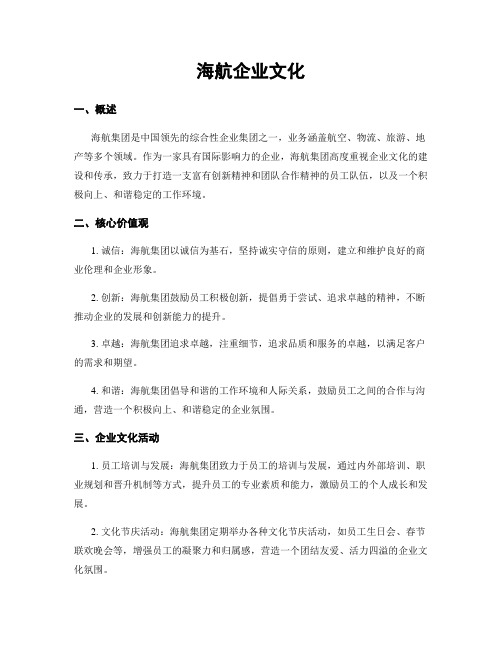 海航企业文化

一、概述

海航集团是中国领先的综合性企业集团之一，业务涵盖航空、物流、旅游、地产等多个领域。作为一家具有国际影响力的企业，海航集团高度重视企业文化的建设和传承，致力于打造一支富有创新精神和团队合作精神的员工队伍，以及一个积极向上、和谐稳定的工作环境。

二、核心价值观

1. 诚信：海航集团以诚信为基石，坚持诚实守信的原则，建立和维护良好的商业伦理和企业形象。

2. 创新：海航集团鼓励员工积极创新，提倡勇于尝试、追求卓越的精神，不断推动企业的发展和创新能力的提升。

3. 卓越：海航集团追求卓越，注重细节，追求品质和服务的卓越，以满足客户的需求和期望。

4. 和谐：海航集团倡导和谐的工作环境和人际关系，鼓励员工之间的合作与沟通，营造一个积极向上、和谐稳定的企业氛围。

三、企业文化活动

1. 员工培训与发展：海航集团致力于员工的培训与发展，通过内外部培训、职业规划和晋升机制等方式，提升员工的专业素质和能力，激励员工的个人成长和发展。

2. 文化节庆活动：海航集团定期举办各种文化节庆活动，如员工生日会、春节联欢晚会等，增强员工的凝聚力和归属感，营造一个团结友爱、活力四溢的企业文化氛围。